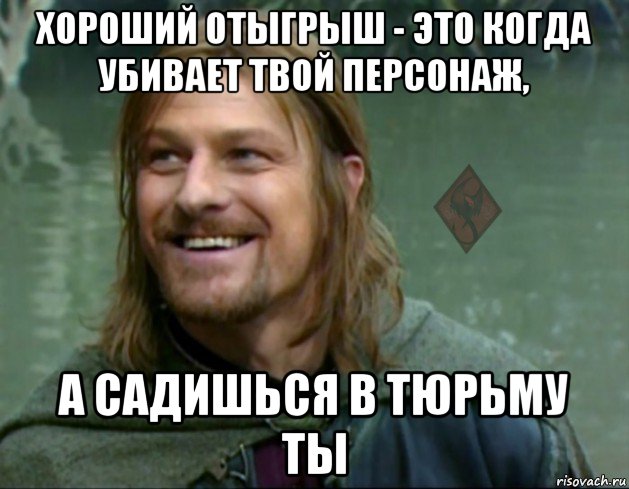 ХОРОШИЙ ОТЫГРЫШ - ЭТО КОГДА УБИВАЕТ ТВОЙ ПЕРСОНАЖ,

А САДИШЬСЯ В ТЮРЬМУ ТЫ

risovach.ru